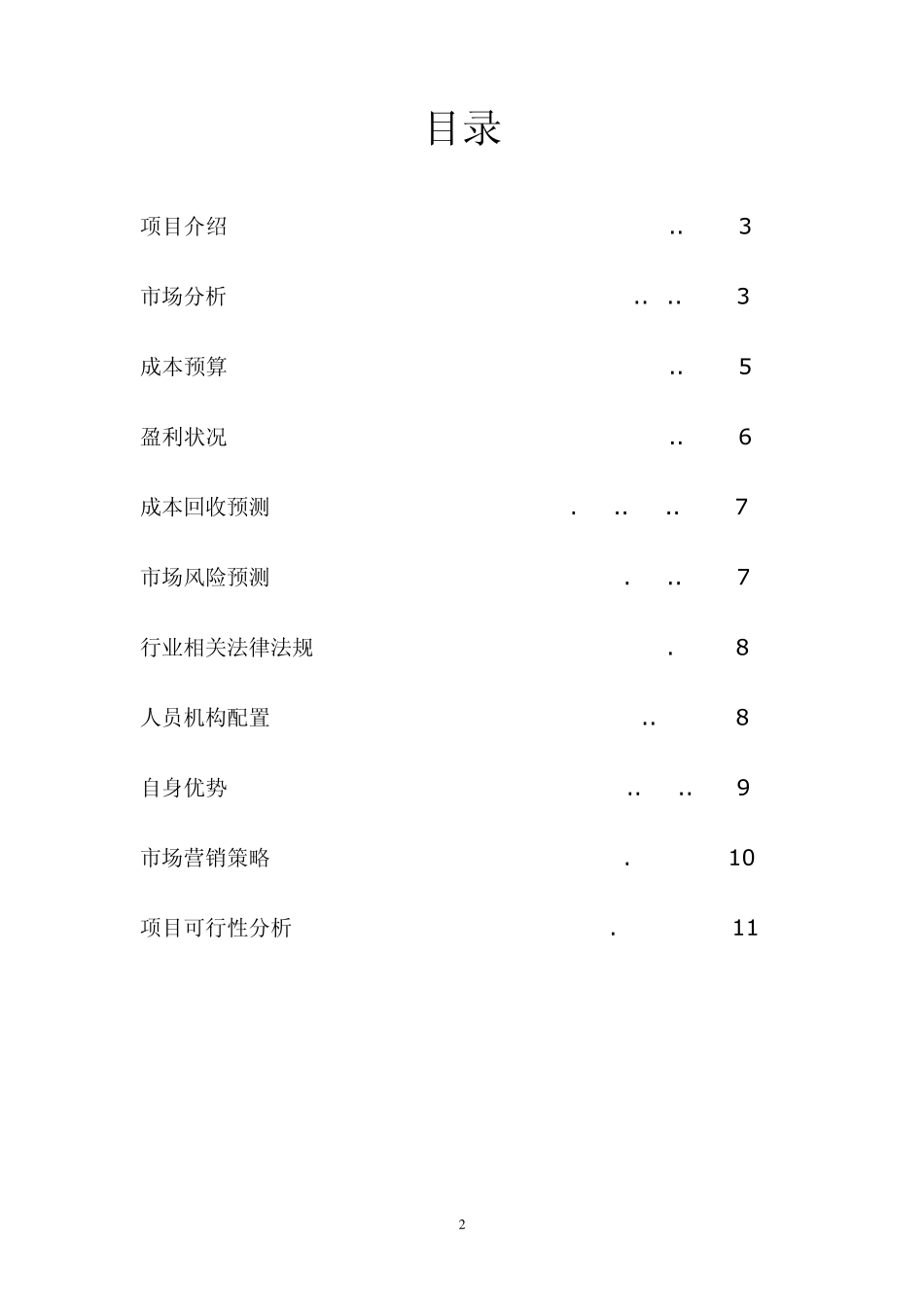 目录

项目介绍 .. 3

市场分析 .. .. 3

成本预算 .. 5

盈利状况 .. 6

成本回收预测 . .. .. 7

市场风险预测 . .. 7

行业相关法律法规 . 8

人员机构配置 .. 8

自身优势 .. .. 9

市场营销策略 . 10

项目可行性分析 . 11

2